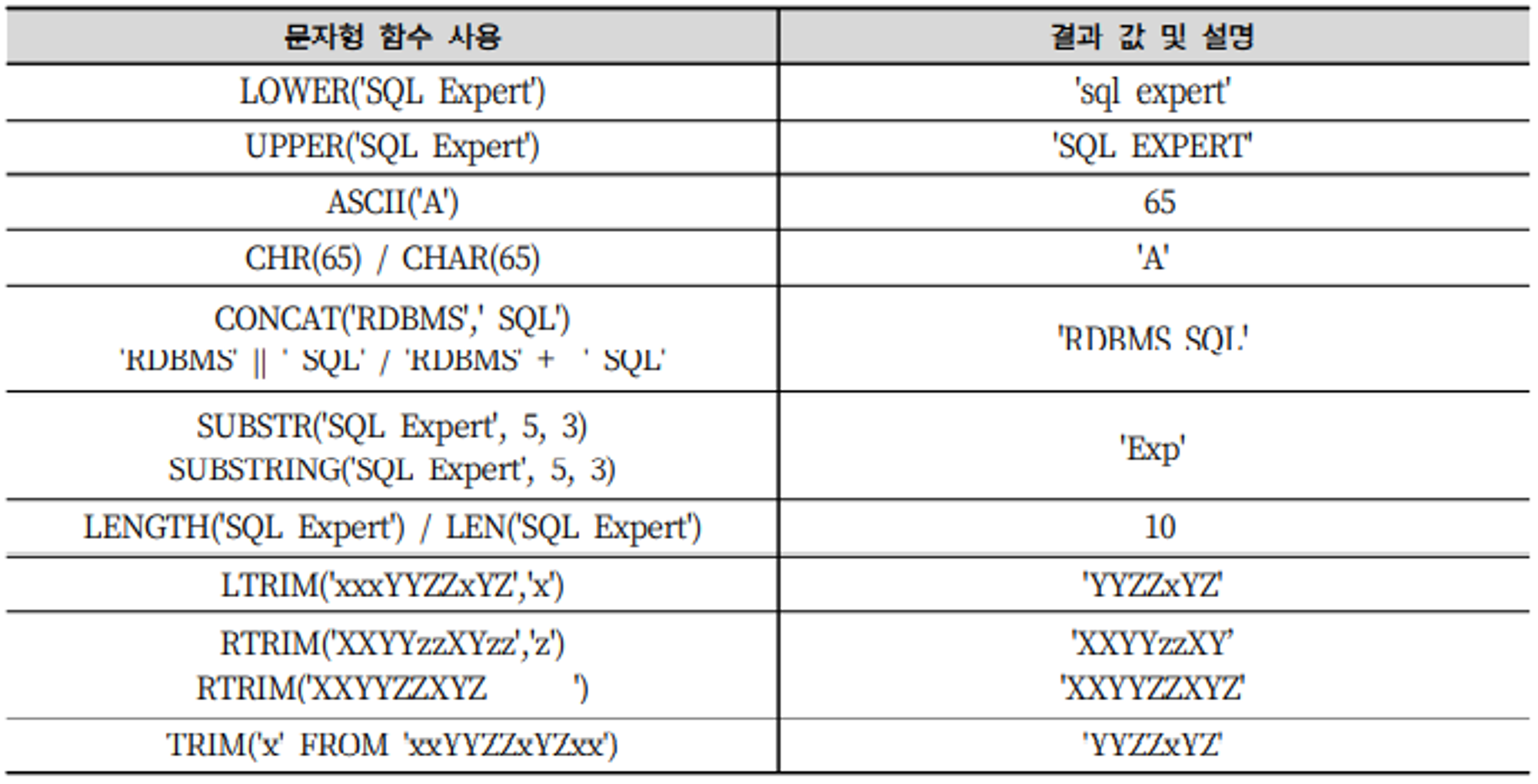 | 문자형 함수 사용 | 결과 값 및 설명 |
|---|---|
| LOWER('SQL Expert') | 'sql expert' |
| UPPER('SQL Expert') | 'SQL EXPERT' |
| ASCII('A') | 65 |
| CHR(65) / CHAR(65) | 'A' |
| CONCAT('RDBMS',' SQL') 'RDBMS' \|\| ' SQL' / 'RDBMS' + ' SQL' | 'RDBMS SQL' |
| SUBSTR('SQL Expert', 5, 3) SUBSTRING('SQL Expert', 5, 3) | 'Exp' |
| LENGTH('SQL Expert') / LEN('SQL Expert') | 10 |
| LTRIM('xxxYYZZxYZ','x') | 'YYZZxYZ' |
| RTRIM('XXYYzzXYzz','z') RTRIM('XXYYZZXYZ ') | 'XXYYzzXY' 'XXYYZZXYZ' |
| TRIM('x' FROM 'xxYYZZxYZxx') | 'YYZZxYZ' |